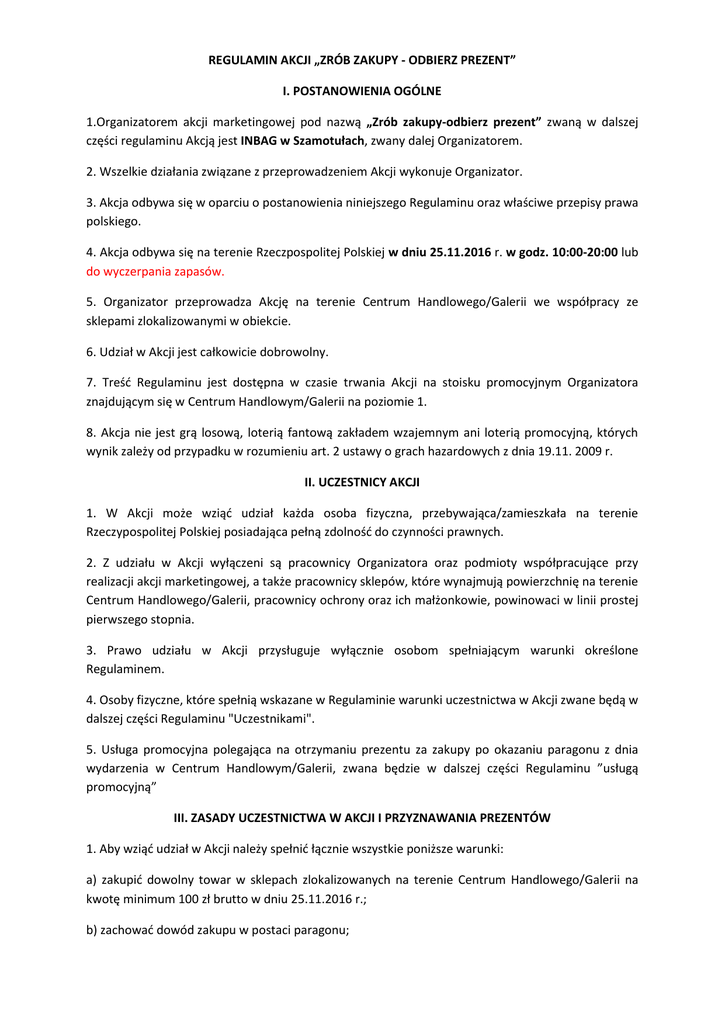 REGULAMIN AKCJI „ZRÓB ZAKUPY - ODBIERZ PREZENT”

I. POSTANOWIENIA OGÓLNE

1.Organizatorem akcji marketingowej pod nazwą „Zrób zakupy-odbierz prezent” zwaną w dalszej części regulaminu Akcją jest INBAG w Szamotułach, zwany dalej Organizatorem.

2. Wszelkie działania związane z przeprowadzeniem Akcji wykonuje Organizator.

3. Akcja odbywa się w oparciu o postanowienia niniejszego Regulaminu oraz właściwe przepisy prawa polskiego.

4. Akcja odbywa się na terenie Rzeczpospolitej Polskiej w dniu 25.11.2016 r. w godz. 10:00-20:00 lub do wyczerpania zapasów.

5. Organizator przeprowadza Akcję na terenie Centrum Handlowego/Galerii we współpracy ze sklepami zlokalizowanymi w obiekcie.

6. Udział w Akcji jest całkowicie dobrowolny.

7. Treść Regulaminu jest dostępna w czasie trwania Akcji na stoisku promocyjnym Organizatora znajdującym się w Centrum Handlowym/Galerii na poziomie 1.

8. Akcja nie jest grą losową, loterią fantową zakładem wzajemnym ani loterią promocyjną, których wynik zależy od przypadku w rozumieniu art. 2 ustawy o grach hazardowych z dnia 19.11. 2009 r.

II. UCZESTNICY AKCJI

1. W Akcji może wziąć udział każda osoba fizyczna, przebywająca/zamieszkała na terenie Rzeczypospolitej Polskiej posiadająca pełną zdolność do czynności prawnych.

2. Z udziału w Akcji wyłączeni są pracownicy Organizatora oraz podmioty współpracujące przy realizacji akcji marketingowej, a także pracownicy sklepów, które wynajmują powierzchnię na terenie Centrum Handlowego/Galerii, pracownicy ochrony oraz ich małżonkowie, powinowaci w linii prostej pierwszego stopnia.

3. Prawo udziału w Akcji przysługuje wyłącznie osobom spełniającym warunki określone Regulaminem.

4. Osoby fizyczne, które spełnią wskazane w Regulaminie warunki uczestnictwa w Akcji zwane będą w dalszej części Regulaminu "Uczestnikami".

5. Usługa promocyjna polegająca na otrzymaniu prezentu za zakupy po okazaniu paragonu z dnia wydarzenia w Centrum Handlowym/Galerii, zwana będzie w dalszej części Regulaminu ”usługą promocyjną”

III. ZASADY UCZESTNICTWA W AKCJI I PRZYZNAWANIA PREZENTÓW

1. Aby wziąć udział w Akcji należy spełnić łącznie wszystkie poniższe warunki:

a) zakupić dowolny towar w sklepach zlokalizowanych na terenie Centrum Handlowego/Galerii na kwotę minimum 100 zł brutto w dniu 25.11.2016 r.;

b) zachować dowód zakupu w postaci paragonu;